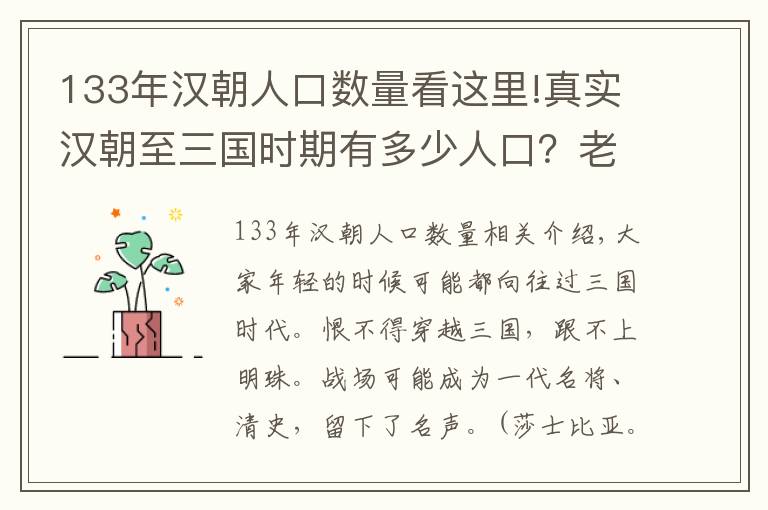 133年汉朝人口数量看这里!真实汉朝至三国时期有多少人口？老

133年汉朝人口数量相关介绍，大家年轻的时候可能都向往过三国时代。恨不得穿越三国，跟不上明珠。战场可能成为一代名将、清史，留下了名声。（莎士比亚。